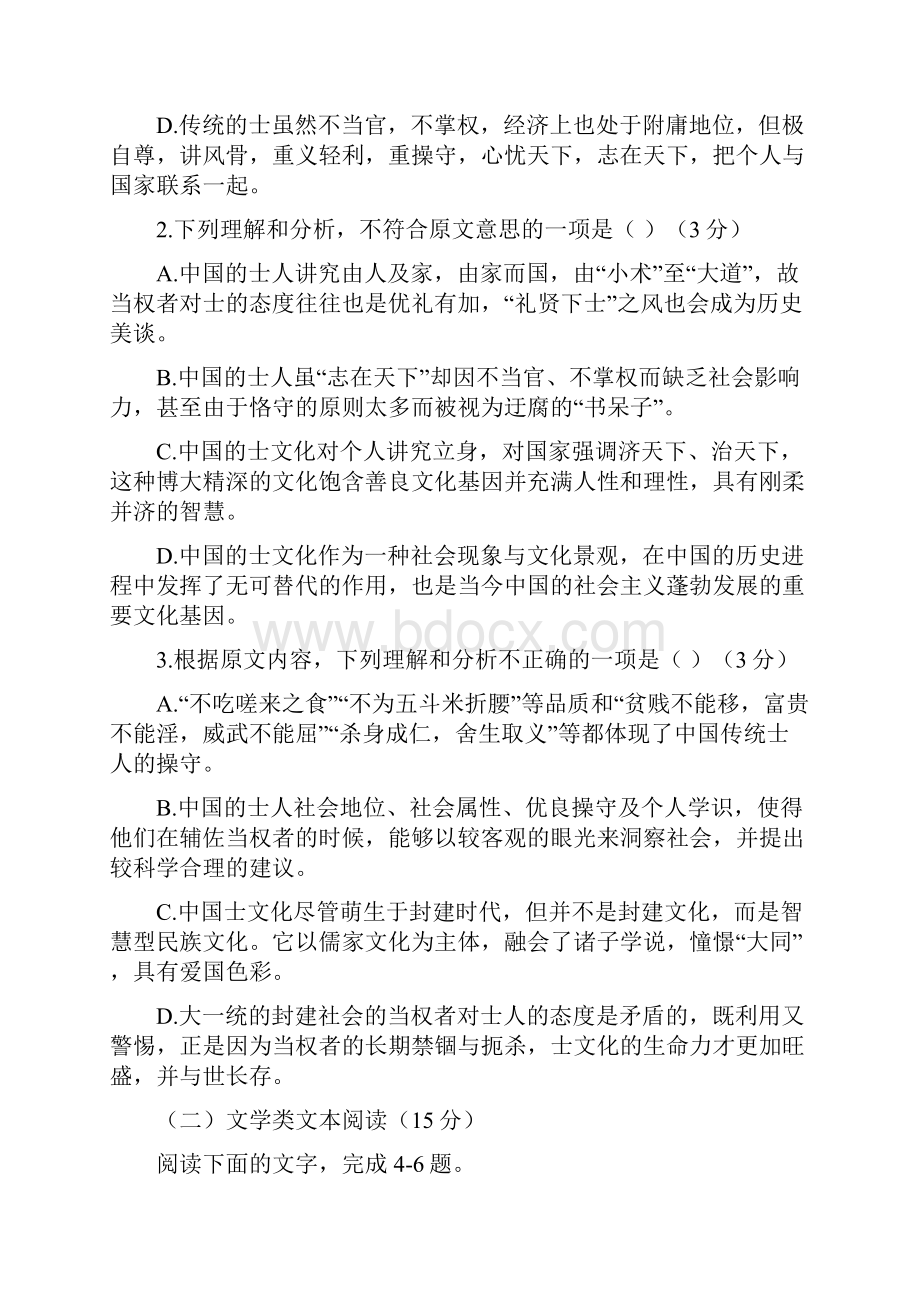 D.传统的士虽然不当官，不掌权，经济上也处于附庸地位，但极自尊，讲风骨，重义轻利，重操守，心忧天下，志在天下，把个人与国家联系一起。

2.下列理解和分析，不符合原文意思的一项是（ ）（3 分）

A.中国的士人讲究由人及家，由家而国，由“小术”至“大道”，故当权者对士的态度往往也是优礼有加，“礼贤下士”之风也会成为历史美谈。

B.中国的士人虽“志在天下”却因不当官、不掌权而缺乏社会影响力，甚至由于恪守的原则太多而被视为迂腐的“书呆子”。

C.中国的士文化对个人讲究立身，对国家强调济天下、治天下，这种博大精深的文化饱含善良文化基因并充满人性和理性，具有刚柔并济的智慧。

D.中国的士文化作为一种社会现象与文化景观，在中国的历史进程中发挥了无可替代的作用，也是当今中国的社会主义蓬勃发展的重要文化基因。

www.bdocx.com

3.根据原文内容，下列理解和分析不正确的一项是（ ）（3 分）

A.“不吃嗟来之食”“不为五斗米折腰”等品质和“贫贱不能移，富贵不能淫，威武不能屈”“杀身成仁，舍生取义”等都体现了中国传统士人的操守。

B.中国的士人社会地位、社会属性、优良操守及个人学识，使得他们在辅佐当权者的时候，能够以较客观的眼光来洞察社会，并提出较科学合理的建议。

C.中国士文化尽管萌生于封建时代，但并不是封建文化，而是智慧型民族文化。它以儒家文化为主体，融会了诸子学说，憧憬“大同”，具有爱国色彩。

D.大一统的封建社会的当权者对士人的态度是矛盾的，既利用又警惕，正是因为当权者的长期禁锢与扼杀，士文化的生命力才更加旺盛，并与世长存。

（二）文学类文本阅读（15 分）

阅读下面的文字，完成 4-6 题。